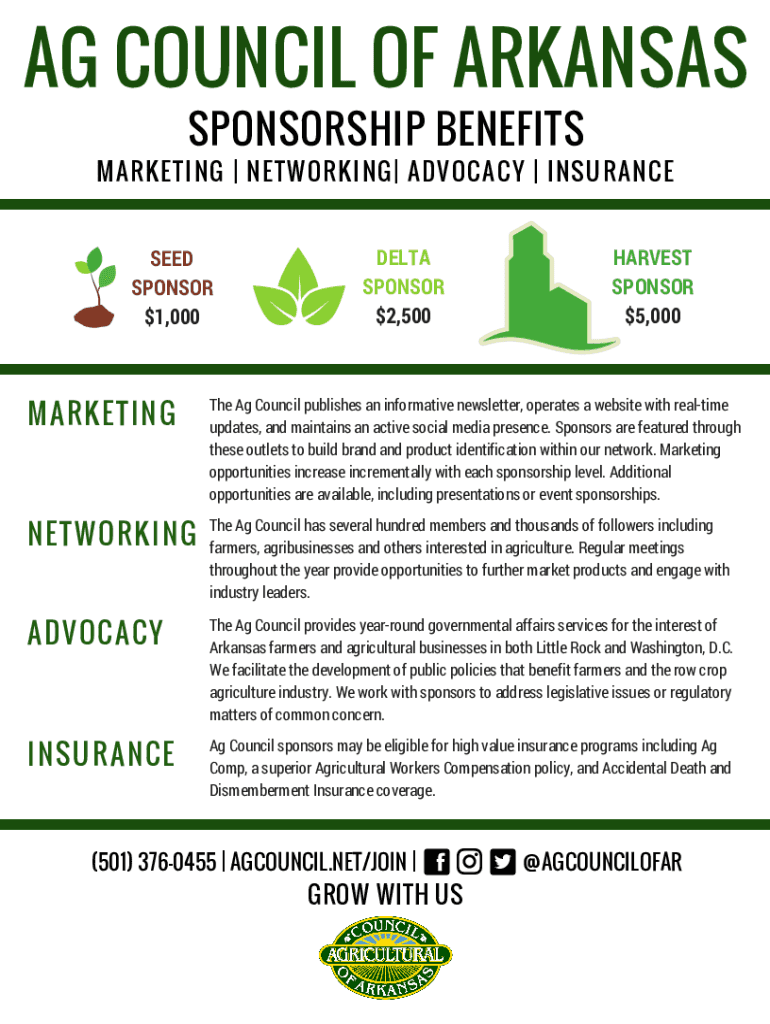 AG COUNCIL OF ARKANSAS

SPONSORSHIP BENEFITS

MARKETING | NETWORKING| ADVOCACY | INSURANCE

SEED SPONSOR $1,000

DELTA SPONSOR $2,500

HARVEST SPONSOR $5,000

MARKETING

The Ag Council publishes an informative newsletter, operates a website with real-time updates, and maintains an active social media presence. Sponsors are featured through these outlets to build brand and product identification within our network. Marketing opportunities increase incrementally with each sponsorship level. Additional opportunities are available, including presentations or event sponsorships.

NETWORKING

The Ag Council has several hundred members and thousands of followers including farmers, agribusinesses and others interested in agriculture. Regular meetings throughout the year provide opportunities to further market products and engage with industry leaders.

ADVOCACY

The Ag Council provides year-round governmental affairs services for the interest of Arkansas farmers and agricultural businesses in both Little Rock and Washington, D.C. We facilitate the development of public policies that benefit farmers and the row crop agriculture industry. We work with sponsors to address legislative issues or regulatory matters of common concern.

INSURANCE

Ag Council sponsors may be eligible for high value insurance programs including Ag Comp, a superior Agricultural Workers Compensation policy, and Accidental Death and Dismemberment Insurance coverage.

(501) 376-0455 | AGCOUNCIL.NET/JOIN | @AGCOUNCILOFAR

GROW WITH US

COUNCIL AGRICULTURAL OF ARKANSAS